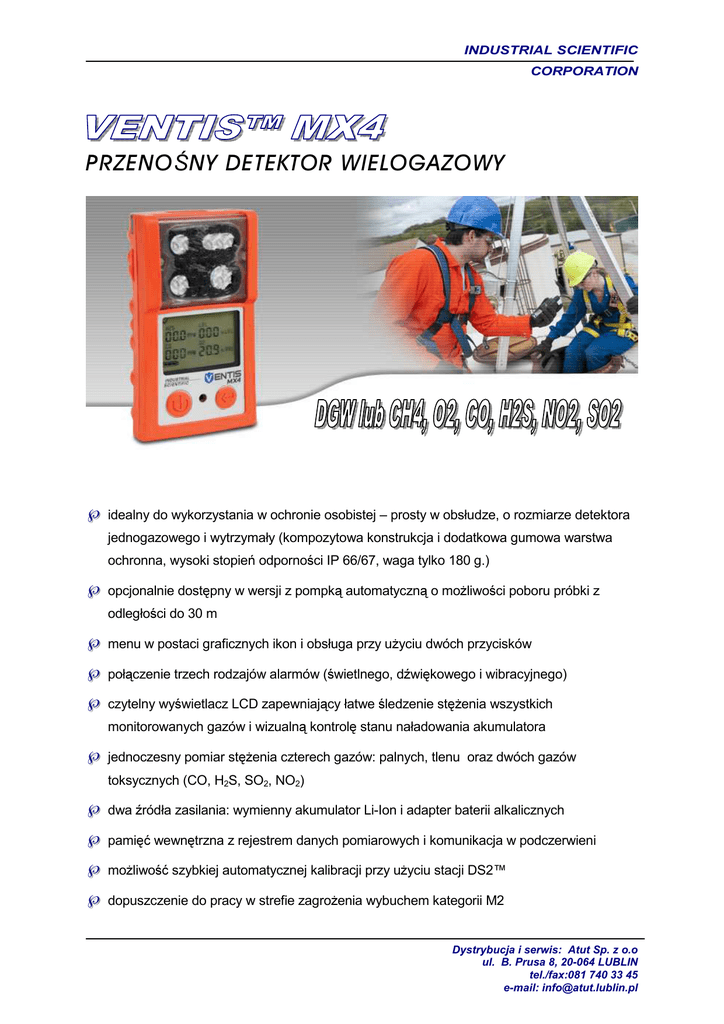 INDUSTRIAL SCIENTIFIC CORPORATION

VENTIS™ MX4

PRZENOŚNY DETEKTOR WIELOGAZOWY

INDUSTRIAL SCIENTIFIC

VENTIS MX4

DGW lub CH4, O2, CO, H2S, NO2, SO2

idealny do wykorzystania w ochronie osobistej – prosty w obsłudze, o rozmiarze detektora jednogazowego i wytrzymały (kompozytowa konstrukcja i dodatkowa gumowa warstwa ochronna, wysoki stopień odporności IP 66/67, waga tylko 180 g.)

opcjonalnie dostępny w wersji z pompką automatyczną o możliwości poboru próbki z odległości do 30 m

menu w postaci graficznych ikon i obsługa przy użyciu dwóch przycisków

połączenie trzech rodzajów alarmów (świetlnego, dźwiękowego i wibracyjnego)

czytelny wyświetlacz LCD zapewniający łatwe śledzenie stężenia wszystkich monitorowanych gazów i wizualną kontrolę stanu naładowania akumulatora

jednoczesny pomiar stężenia czterech gazów: palnych, tlenu oraz dwóch gazów toksycznych (CO, $H_2S$, $SO_2$, $NO_2$)

dwa źródła zasilania: wymienny akumulator Li-Ion i adapter baterii alkalicznych

pamięć wewnętrzna z rejestrem danych pomiarowych i komunikacja w podczerwieni

możliwość szybkiej automatycznej kalibracji przy użyciu stacji DS2™

dopuszczenie do pracy w strefie zagrożenia wybuchem kategorii M2

Dystrybucja i serwis: Atut Sp. z o.o
ul. B. Prusa 8, 20-064 LUBLIN
tel./fax:081 740 33 45
e-mail: info@atut.lublin.pl